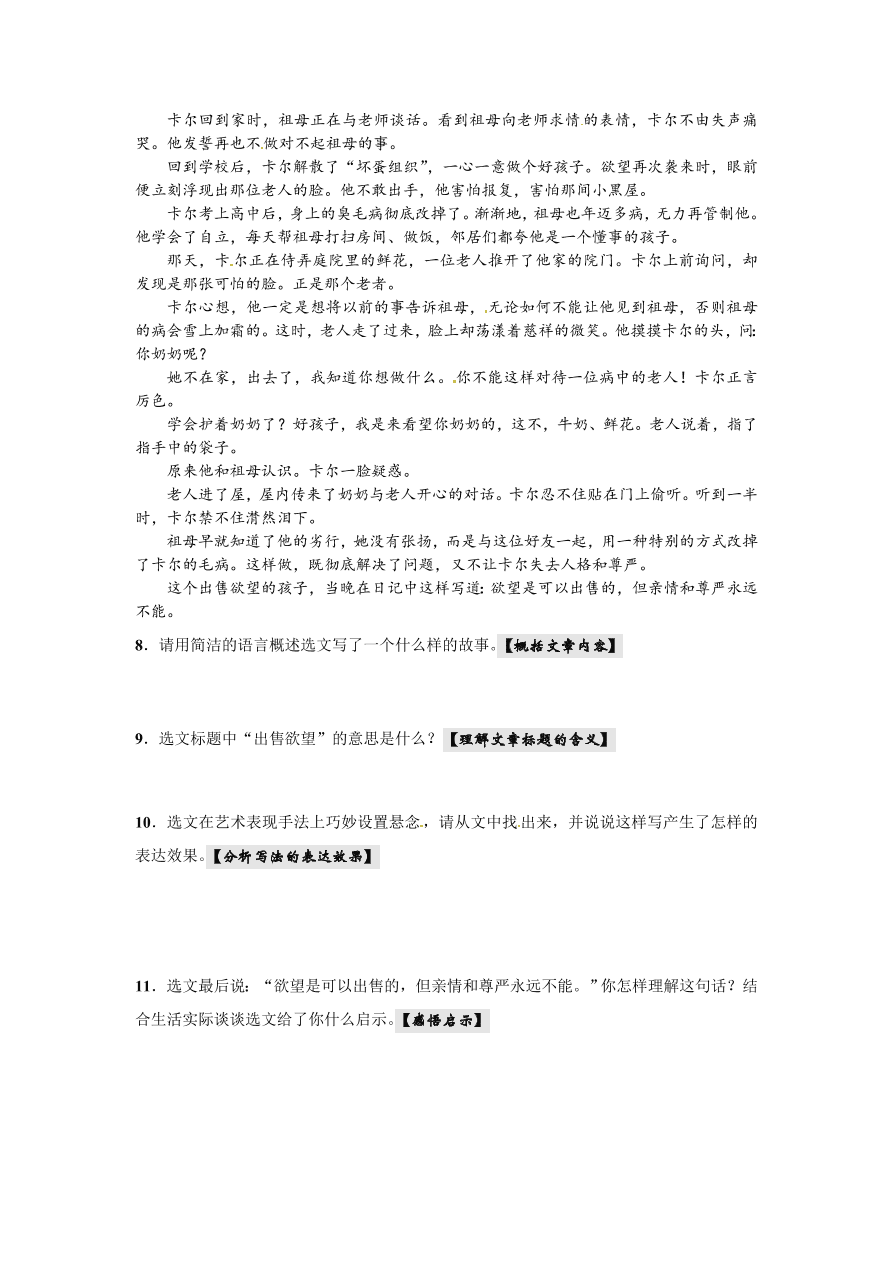 卡尔回到家时，祖母正在与老师谈话。看到祖母向老师求情的表情，卡尔不由失声痛哭。他发誓再也不做对不起祖母的事。

回到学校后，卡尔解散了“坏蛋组织”，一心一意做个好孩子。欲望再次袭来时，眼前便立刻浮现出那位老人的脸。他不敢出手，他害怕报复，害怕那间小黑屋。

卡尔考上高中后，身上的臭毛病彻底改掉了。渐渐地，祖母也年迈多病，无力再管制他。他学会了自立，每天帮祖母打扫房间、做饭，邻居们都夸他是一个懂事的孩子。

那天，卡尔正在侍弄庭院里的鲜花，一位老人推开了他家的院门。卡尔上前询问，却发现是那张可怕的脸。正是那个老者。

卡尔心想，他一定是想将以前的事告诉祖母，无论如何不能让他见到祖母，否则祖母的病会雪上加霜的。这时，老人走了过来，脸上却荡漾着慈祥的微笑。他摸摸卡尔的头，问：你奶奶呢？

她不在家，出去了，我知道你想做什么。你不能这样对待一位病中的老人！卡尔正言厉色。

学会护着奶奶了？好孩子，我是来看望你奶奶的，这不，牛奶、鲜花。老人说着，指了指手中的袋子。

原来他和祖母认识。卡尔一脸疑惑。

老人进了屋，屋内传来了奶奶与老人开心的对话。卡尔忍不住贴在门上偷听。听到一半时，卡尔禁不住潸然泪下。

祖母早就知道了他的劣行，她没有张扬，而是与这位好友一起，用一种特别的方式改掉了卡尔的毛病。这样做，既彻底解决了问题，又不让卡尔失去人格和尊严。

这个出售欲望的孩子，当晚在日记中这样写道：欲望是可以出售的，但亲情和尊严永远不能。

8．请用简洁的语言概述选文写了一个什么样的故事。【概括文章内容】

9．选文标题中“出售欲望”的意思是什么？【理解文章标题的含义】

10．选文在艺术表现手法上巧妙设置悬念，请从文中找出来，并说说这样写产生了怎样的表达效果。【分析写法的表达效果】

11．选文最后说：“欲望是可以出售的，但亲情和尊严永远不能。”你怎样理解这句话？结合生活实际谈谈选文给了你什么启示。【感悟启示】